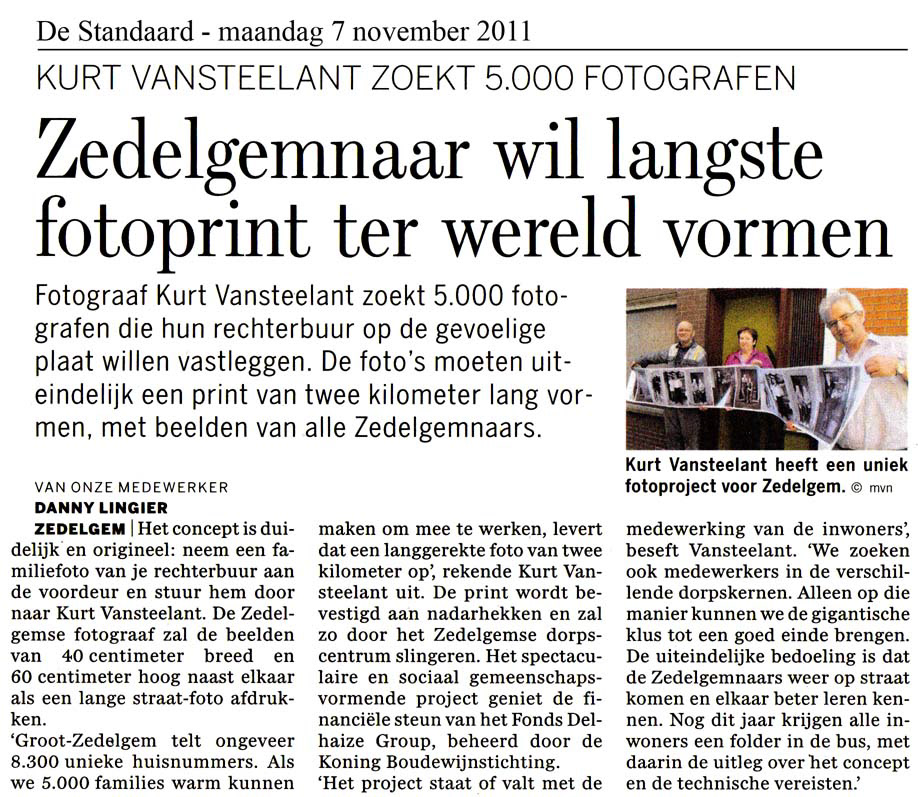 De Standaard - maandag 7 november 2011

KURT VANSTEELANT ZOEKT 5.000 FOTOGRAFEN

Zedelgemnaar wil langste fotoprint ter wereld vormen

Fotograaf Kurt Vansteelant zoekt 5.000 fotografen die hun rechterbuur op de gevoelige plaat willen vastleggen. De foto's moeten uiteindelijk een print van twee kilometer lang vormen, met beelden van alle Zedelgemnaars.

Kurt Vansteelant heeft een uniek fotoproject voor Zedelgem. © mvn

VAN ONZE MEDEWERKER
DANNY LINGIER

ZEDELGEM | Het concept is duidelijk en origineel: neem een familiefoto van je rechterbuur aan de voordeur en stuur hem door naar Kurt Vansteelant. De Zedelgemse fotograaf zal de beelden van 40 centimeter breed en 60 centimeter hoog naast elkaar als een lange straat-foto afdrukken.
'Groot-Zedelgem telt ongeveer 8.300 unieke huisnummers. Als we 5.000 families warm kunnen maken om mee te werken, levert dat een langgerekte foto van twee kilometer op', rekende Kurt Vansteelant uit. De print wordt bevestigd aan nadarhekken en zal zo door het Zedelgemse dorpscentrum slingeren. Het spectaculaire en sociaal gemeenschapsvormende project geniet de financiële steun van het Fonds Delhaize Group, beheerd door de Koning Boudewijnstichting.
'Het project staat of valt met de medewerking van de inwoners', beseft Vansteelant. 'We zoeken ook medewerkers in de verschillende dorpskernen. Alleen op die manier kunnen we de gigantische klus tot een goed einde brengen. De uiteindelijke bedoeling is dat de Zedelgemnaars weer op straat komen en elkaar beter leren kennen. Nog dit jaar krijgen alle inwoners een folder in de bus, met daarin de uitleg over het concept en de technische vereisten.'